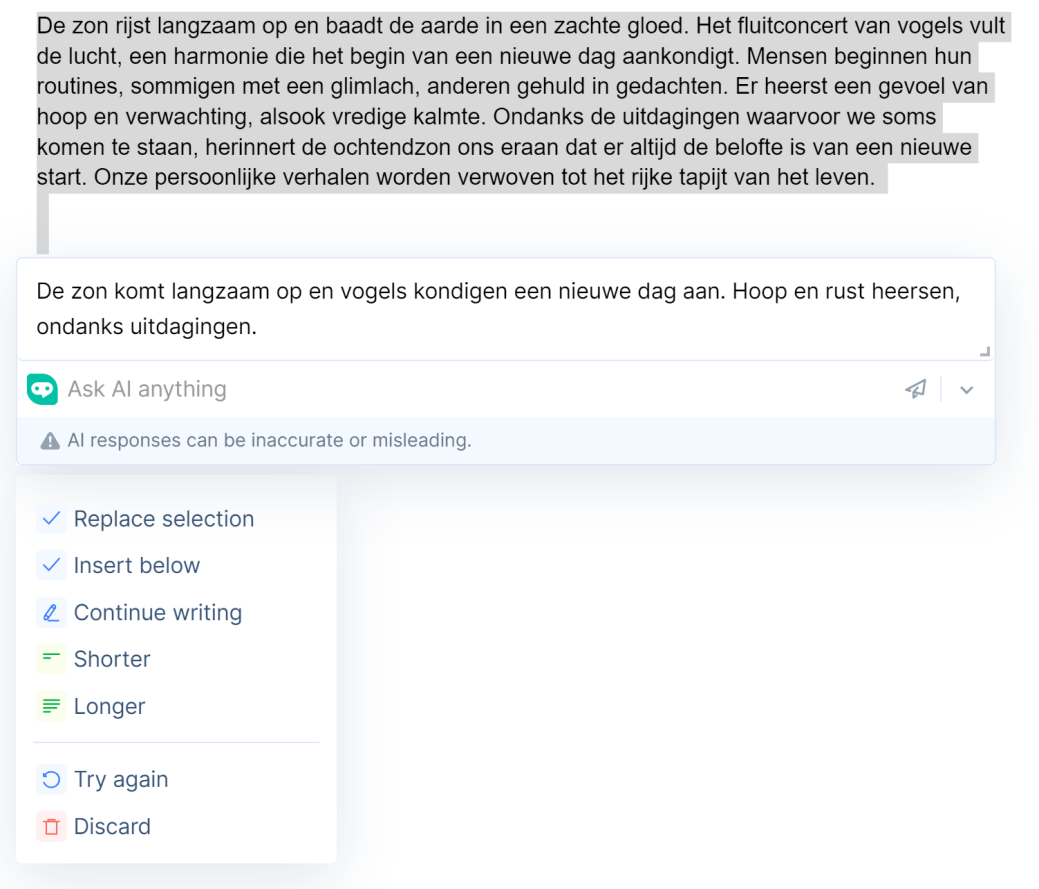 De zon rijst langzaam op en baadt de aarde in een zachte gloed. Het fluitconcert van vogels vult de lucht, een harmonie die het begin van een nieuwe dag aankondigt. Mensen beginnen hun routines, sommigen met een glimlach, anderen gehuld in gedachten. Er heerst een gevoel van hoop en verwachting, alsook vredige kalmte. Ondanks de uitdagingen waarvoor we soms komen te staan, herinnert de ochtendzon ons eraan dat er altijd de belofte is van een nieuwe start. Onze persoonlijke verhalen worden verwoven tot het rijke tapijt van het leven.

De zon komt langzaam op en vogels kondigen een nieuwe dag aan. Hoop en rust heersen, ondanks uitdagingen.

Ask AI anything

AI responses can be inaccurate or misleading.

Replace selection

Insert below

Continue writing

Shorter

Longer

Try again

Discard